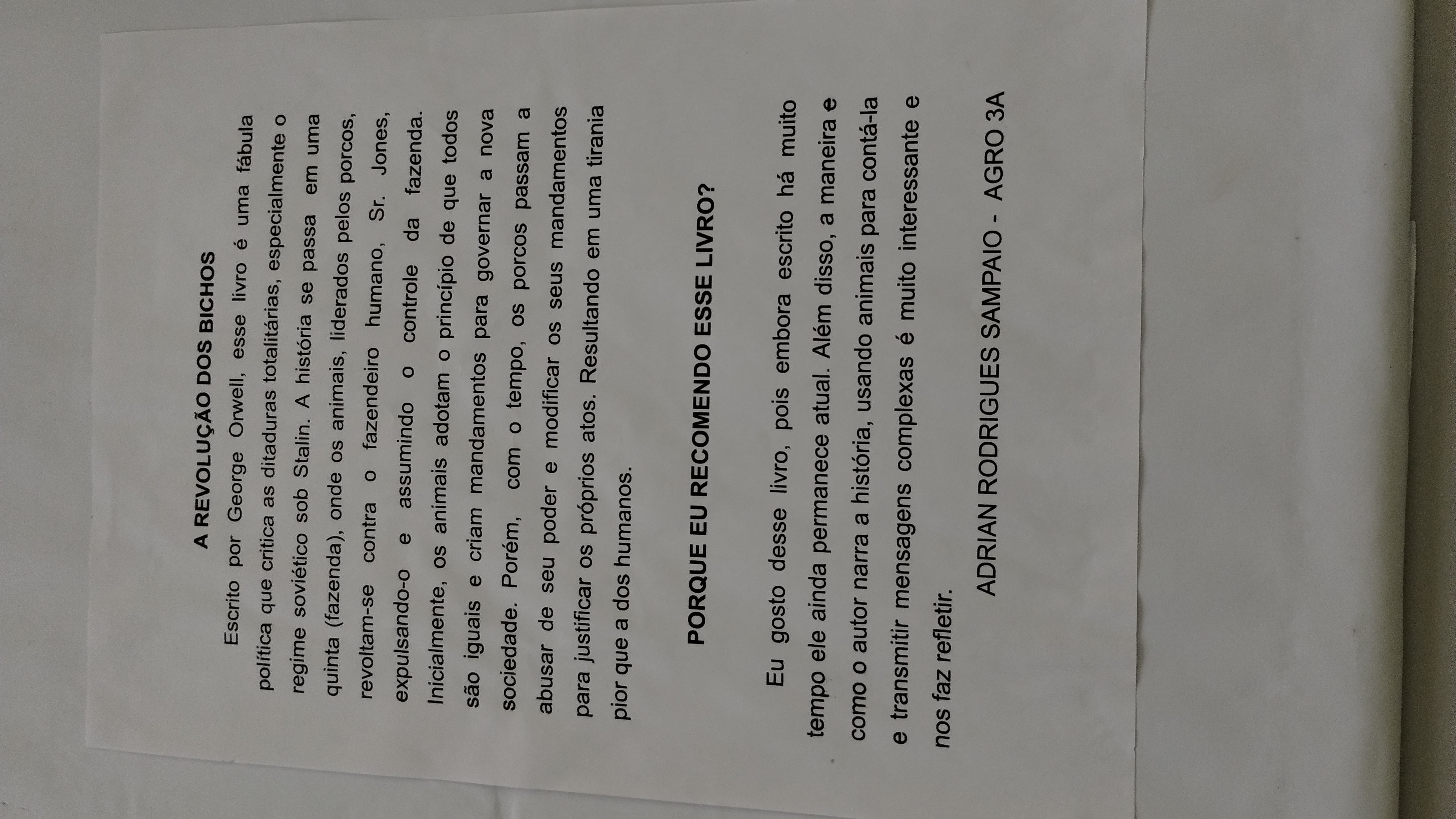 A REVOLUÇÃO DOS BICHOS

Escrito por George Orwell, esse livro é uma fábula política que critica as ditaduras totalitárias, especialmente o regime soviético sob Stalin. A história se passa em uma quinta (fazenda), onde os animais, liderados pelos porcos, revoltam-se contra o fazendeiro humano, Sr. Jones, expulsando-o e assumindo o controle da fazenda. Inicialmente, os animais adotam o princípio de que todos são iguais e criam mandamentos para governar a nova sociedade. Porém, com o tempo, os porcos passam a abusar de seu poder e modificar os seus mandamentos para justificar os próprios atos. Resultando em uma tirania pior que a dos humanos.

PORQUE EU RECOMENDO ESSE LIVRO?

Eu gosto desse livro, pois embora escrito há muito tempo ele ainda permanece atual. Além disso, a maneira e como o autor narra a história, usando animais para contá-la e transmitir mensagens complexas é muito interessante e nos faz refletir.

ADRIAN RODRIGUES SAMPAIO - AGRO 3A